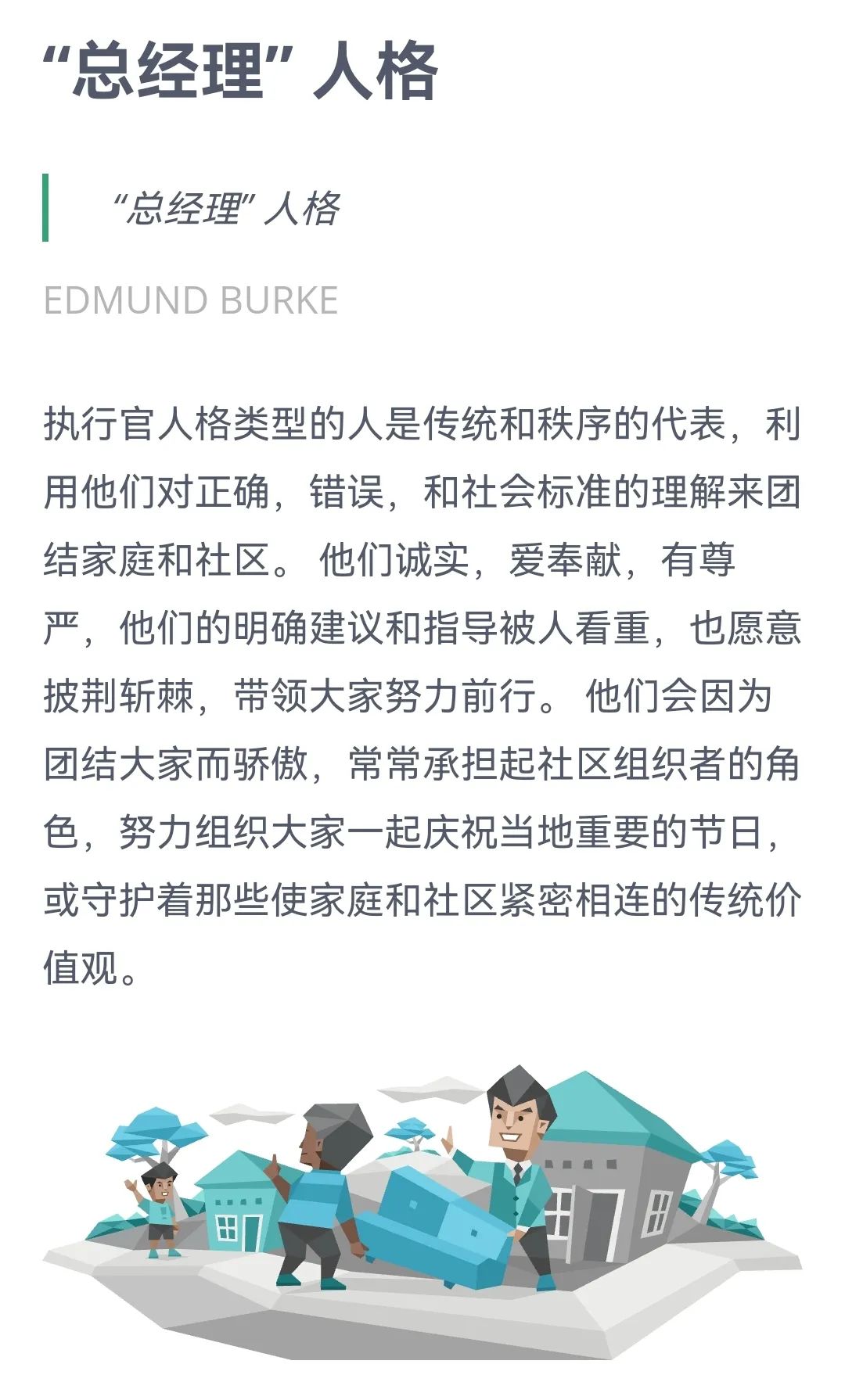 “总经理”人格

“总经理”人格

EDMUND BURKE

执行官人格类型的人是传统和秩序的代表，利用他们对正确，错误，和社会标准的理解来团结家庭和社区。他们诚实，爱奉献，有尊严，他们的明确建议和指导被人看重，也愿意披荆斩棘，带领大家努力前行。他们会因为团结大家而骄傲，常常承担起社区组织者的角色，努力组织大家一起庆祝当地重要的节日，或守护着那些使家庭和社区紧密相连的传统价值观。